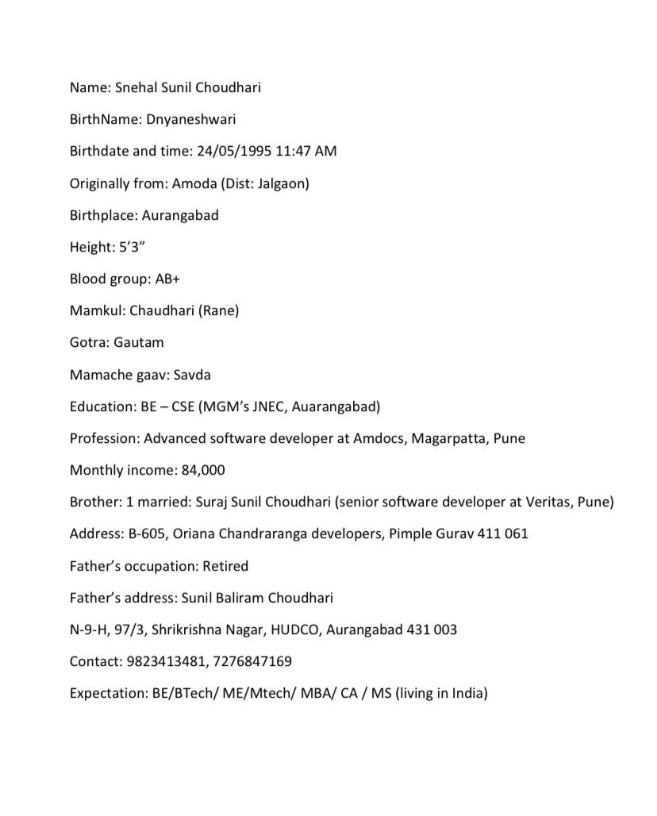 Name: Snehal Sunil Choudhari

BirthName: Dnyaneshwari

Birthdate and time: 24/05/1995 11:47 AM

Originally from: Amoda (Dist: Jalgaon)

Birthplace: Aurangabad

Height: 5'3"

Blood group: AB+

Mamkul: Chaudhari (Rane)

Gotra: Gautam

Mamache gaav: Savda

Education: BE – CSE (MGM's JNEC, Auarangabad)

Profession: Advanced software developer at Amdocs, Magarpatta, Pune

Monthly income: 84,000

Brother: 1 married: Suraj Sunil Choudhari (senior software developer at Veritas, Pune)

Address: B-605, Oriana Chandraranga developers, Pimple Gurav 411 061

Father's occupation: Retired

Father's address: Sunil Baliram Choudhari

N-9-H, 97/3, Shrikrishna Nagar, HUDCO, Aurangabad 431 003

Contact: 9823413481, 7276847169

Expectation: BE/BTech/ ME/Mtech/ MBA/ CA / MS (living in India)